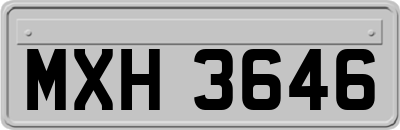 MXH 3646